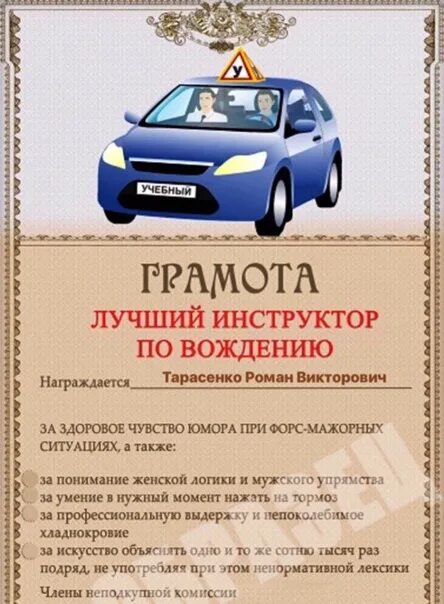 У

УЧЕБНЫЙ

ГРАМОТА

ЛУЧШИЙ ИНСТРУКТОР ПО ВОЖДЕНИЮ

Награждается Тарасенко Роман Викторович

ЗА ЗДОРОВОЕ ЧУВСТВО ЮМОРА ПРИ ФОРС-МАЖОРНЫХ СИТУАЦИЯХ, а также:

за понимание женской логики и мужского упрямства
за умение в нужный момент нажать на тормоз
за профессиональную выдержку и непоколебимое хладнокровие
за искусство объяснять одно и то же сотню тысяч раз подряд, не употребляя при этом ненормативной лексики

Члены неподкупной комиссии